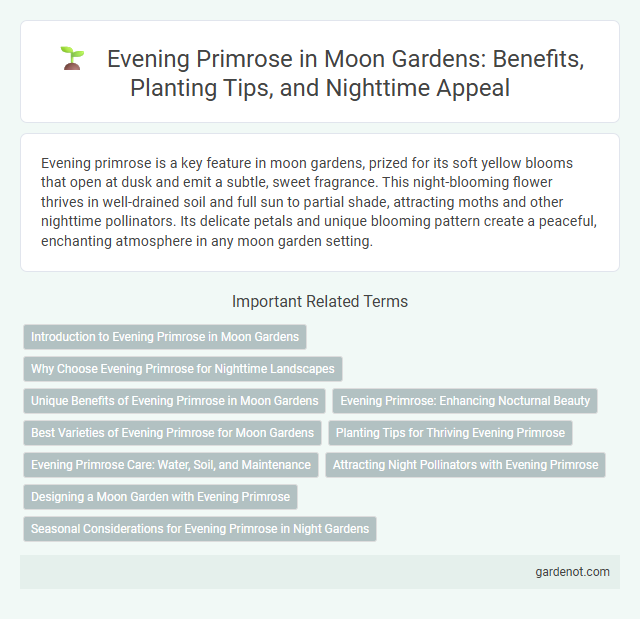 Evening Primrose in Moon Gardens: Benefits, Planting Tips, and Nighttime Appeal

Evening primrose is a key feature in moon gardens, prized for its soft yellow blooms that open at dusk and emit a subtle, sweet fragrance. This night-blooming flower thrives in well-drained soil and full sun to partial shade, attracting moths and other nighttime pollinators. Its delicate petals and unique blooming pattern create a peaceful, enchanting atmosphere in any moon garden setting.

Important Related Terms

Introduction to Evening Primrose in Moon Gardens

Why Choose Evening Primrose for Nighttime Landscapes

Unique Benefits of Evening Primrose in Moon Gardens

Evening Primrose: Enhancing Nocturnal Beauty

Best Varieties of Evening Primrose for Moon Gardens

Planting Tips for Thriving Evening Primrose

Evening Primrose Care: Water, Soil, and Maintenance

Attracting Night Pollinators with Evening Primrose

Designing a Moon Garden with Evening Primrose

Seasonal Considerations for Evening Primrose in Night Gardens

gardenot.com